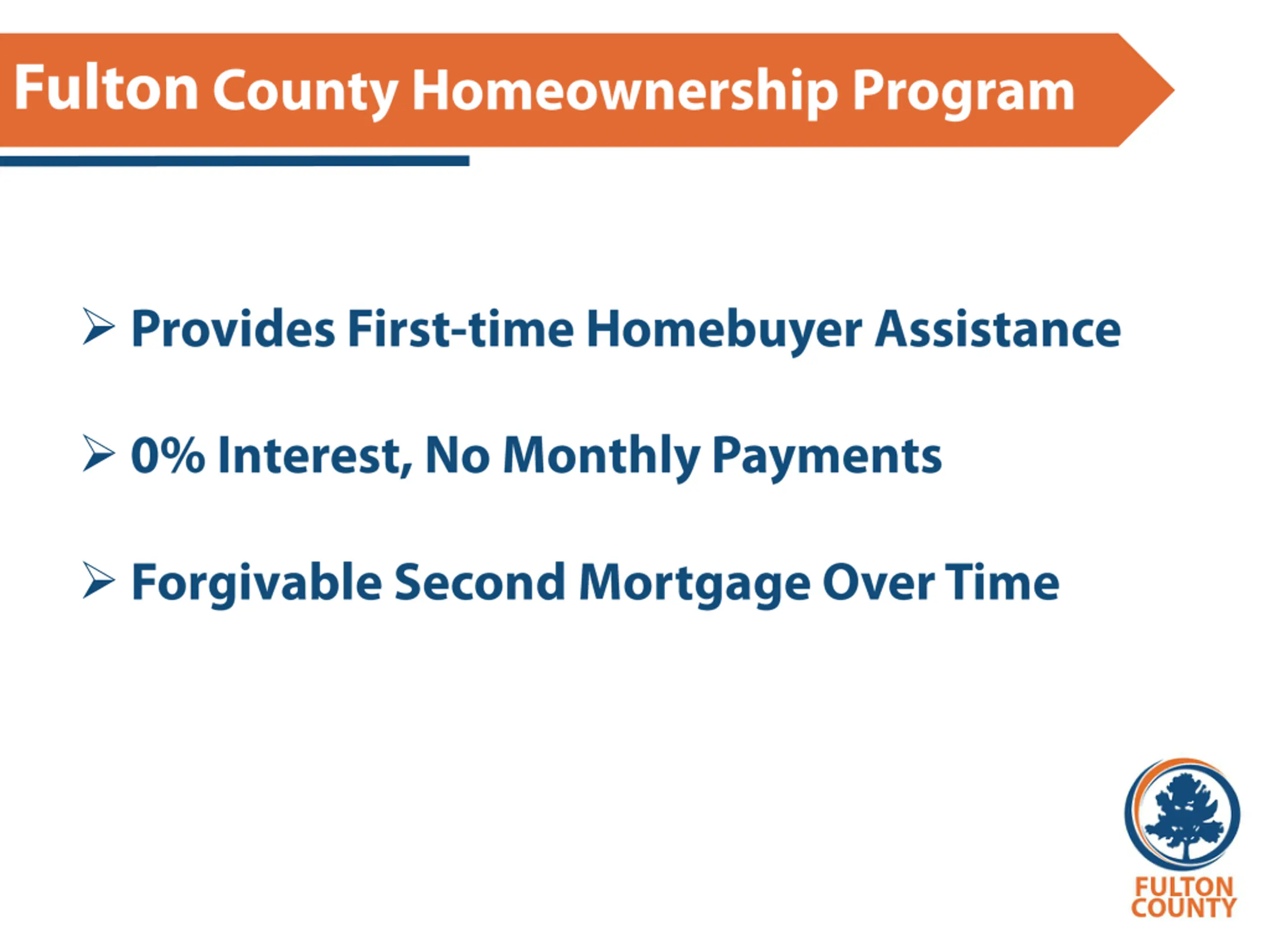 Fulton County Homeownership Program

➢ Provides First-time Homebuyer Assistance

➢ 0% Interest, No Monthly Payments

➢ Forgivable Second Mortgage Over Time

FULTON
COUNTY